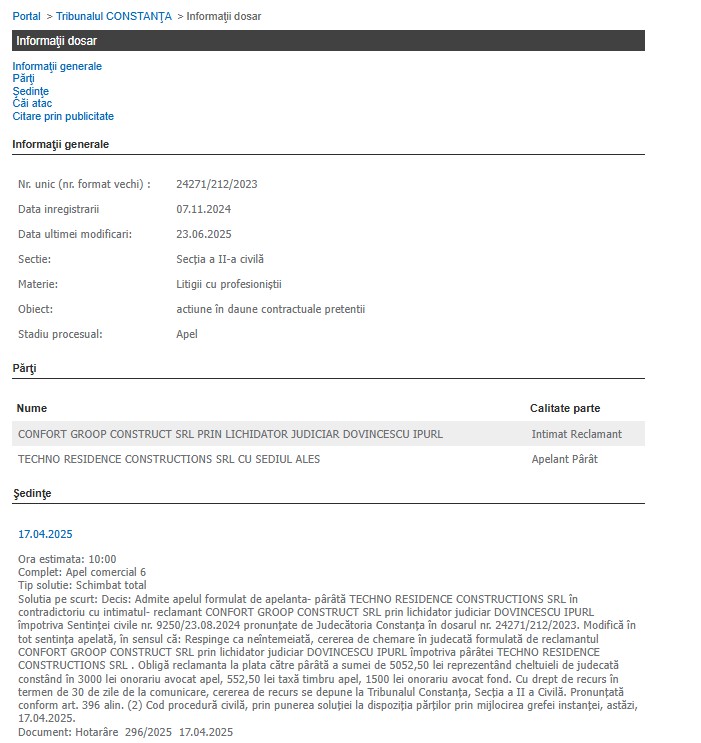 Portal > Tribunalul CONSTANŢA > Informaţii dosar

Informaţii dosar

Informaţii generale
Părţi
Şedinţe
Căi atac
Citare prin publicitate

Informaţii generale

| | |
|---|---|
| Nr. unic (nr. format vechi) : | 24271/212/2023 |
| Data inregistrarii | 07.11.2024 |
| Data ultimei modificari: | 23.06.2025 |
| Sectie: | Secţia a II-a civilă |
| Materie: | Litigii cu profesioniştii |
| Obiect: | actiune în daune contractuale pretentii |
| Stadiu procesual: | Apel |

Părţi

| Nume | Calitate parte |
|---|---|
| CONFORT GROOP CONSTRUCT SRL PRIN LICHIDATOR JUDICIAR DOVINCESCU IPURL | Intimat Reclamant |
| TECHNO RESIDENCE CONSTRUCTIONS SRL CU SEDIUL ALES | Apelant Pârât |

Şedinţe

17.04.2025

Ora estimata: 10:00
Complet: Apel comercial 6
Tip solutie: Schimbat total
Solutia pe scurt: Decis: Admite apelul formulat de apelanta- pârâtă TECHNO RESIDENCE CONSTRUCTIONS SRL în contradictoriu cu intimatul- reclamant CONFORT GROOP CONSTRUCT SRL prin lichidator judiciar DOVINCESCU IPURL împotriva Sentinţei civile nr. 9250/23.08.2024 pronunţate de Judecătoria Constanţa în dosarul nr. 24271/212/2023. Modifică în tot sentinţa apelată, în sensul că: Respinge ca neîntemeiată, cererea de chemare în judecată formulată de reclamantul CONFORT GROOP CONSTRUCT SRL prin lichidator judiciar DOVINCESCU IPURL împotriva pârâtei TECHNO RESIDENCE CONSTRUCTIONS SRL . Obligă reclamanta la plata către pârâtă a sumei de 5052,50 lei reprezentând cheltuieli de judecată constând în 3000 lei onorariu avocat apel, 552,50 lei taxă timbru apel, 1500 lei onorariu avocat fond. Cu drept de recurs în termen de 30 de zile de la comunicare, cererea de recurs se depune la Tribunalul Constanţa, Secţia a II a Civilă. Pronunţată conform art. 396 alin. (2) Cod procedură civilă, prin punerea soluţiei la dispoziţia părţilor prin mijlocirea grefei instanţei, astăzi, 17.04.2025.
Document: Hotarâre 296/2025 17.04.2025